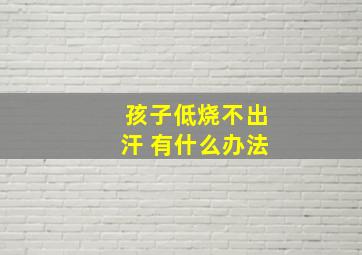 孩子低烧不出汗 有什么办法